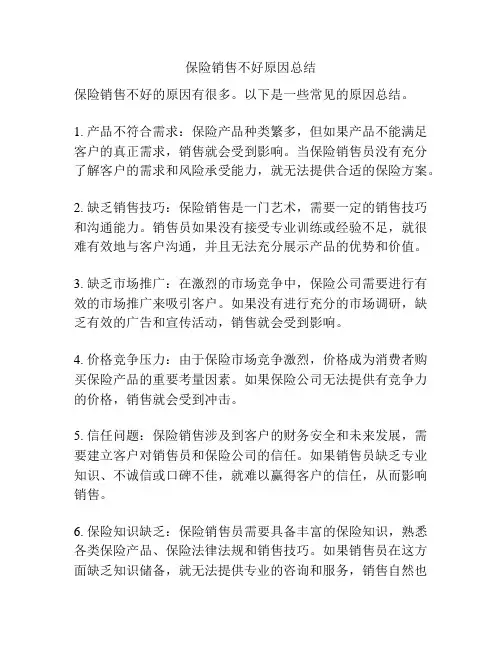 保险销售不好原因总结

保险销售不好的原因有很多。以下是一些常见的原因总结。

1. 产品不符合需求：保险产品种类繁多，但如果产品不能满足客户的真正需求，销售就会受到影响。当保险销售员没有充分了解客户的需求和风险承受能力，就无法提供合适的保险方案。

2. 缺乏销售技巧：保险销售是一门艺术，需要一定的销售技巧和沟通能力。销售员如果没有接受专业训练或经验不足，就很难有效地与客户沟通，并且无法充分展示产品的优势和价值。

3. 缺乏市场推广：在激烈的市场竞争中，保险公司需要进行有效的市场推广来吸引客户。如果没有进行充分的市场调研，缺乏有效的广告和宣传活动，销售就会受到影响。

4. 价格竞争压力：由于保险市场竞争激烈，价格成为消费者购买保险产品的重要考量因素。如果保险公司无法提供有竞争力的价格，销售就会受到冲击。

5. 信任问题：保险销售涉及到客户的财务安全和未来发展，需要建立客户对销售员和保险公司的信任。如果销售员缺乏专业知识、不诚信或口碑不佳，就难以赢得客户的信任，从而影响销售。

6. 保险知识缺乏：保险销售员需要具备丰富的保险知识，熟悉各类保险产品、保险法律法规和销售技巧。如果销售员在这方面缺乏知识储备，就无法提供专业的咨询和服务，销售自然也